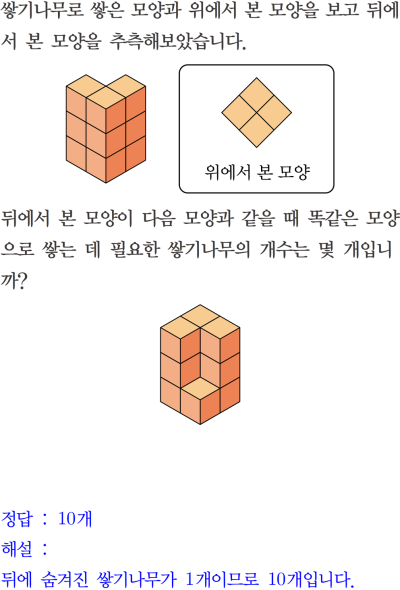 쌓기나무로 쌓은 모양과 위에서 본 모양을 보고 뒤에서 본 모양을 추측해보았습니다.

위에서 본 모양

뒤에서 본 모양이 다음 모양과 같을 때 똑같은 모양으로 쌓는 데 필요한 쌓기나무의 개수는 몇 개입니까?

정답 : 10개

해설 :

뒤에 숨겨진 쌓기나무가 1개이므로 10개입니다.